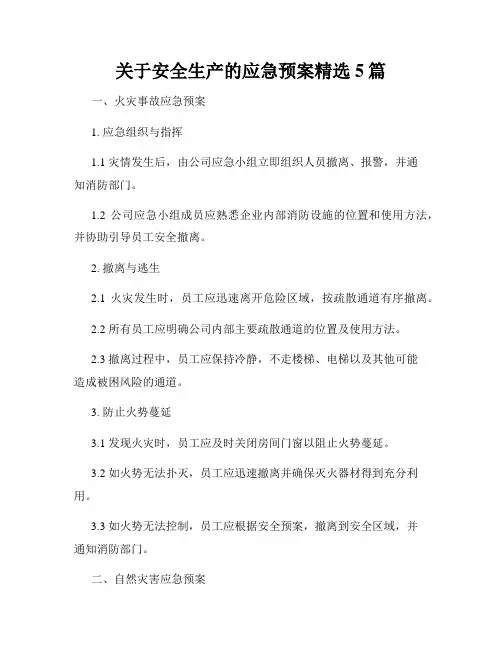 关于安全生产的应急预案精选 5 篇

一、火灾事故应急预案

1. 应急组织与指挥

1.1 灾情发生后，由公司应急小组立即组织人员撤离、报警，并通知消防部门。

1.2 公司应急小组成员应熟悉企业内部消防设施的位置和使用方法，并协助引导员工安全撤离。

2. 撤离与逃生

2.1 火灾发生时，员工应迅速离开危险区域，按疏散通道有序撤离。

2.2 所有员工应明确公司内部主要疏散通道的位置及使用方法。

2.3 撤离过程中，员工应保持冷静，不走楼梯、电梯以及其他可能造成被困风险的通道。

3. 防止火势蔓延

3.1 发现火灾时，员工应及时关闭房间门窗以阻止火势蔓延。

3.2 如火势无法扑灭，员工应迅速撤离并确保灭火器材得到充分利用。

3.3 如火势无法控制，员工应根据安全预案，撤离到安全区域，并通知消防部门。

二、自然灾害应急预案